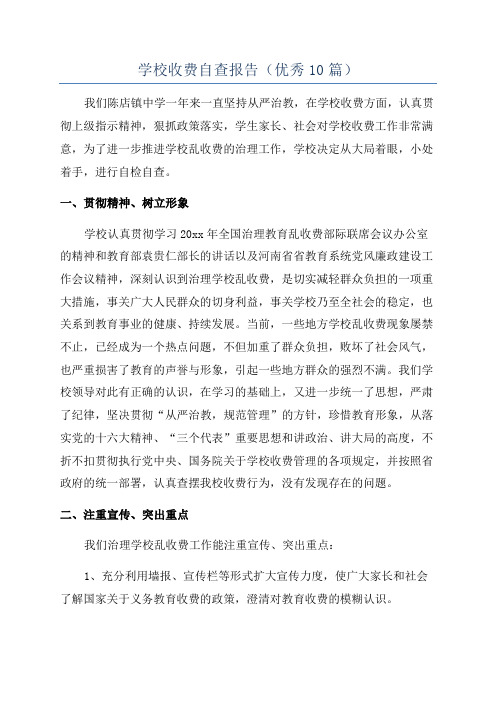 学校收费自查报告（优秀10篇）

我们陈店镇中学一年来一直坚持从严治教，在学校收费方面，认真贯彻上级指示精神，狠抓政策落实，学生家长、社会对学校收费工作非常满意，为了进一步推进学校乱收费的治理工作，学校决定从大局着眼，小处着手，进行自检自查。

一、贯彻精神、树立形象

学校认真贯彻学习20xx年全国治理教育乱收费部际联席会议办公室的精神和教育部袁贵仁部长的讲话以及河南省省教育系统党风廉政建设工作会议精神，深刻认识到治理学校乱收费，是切实减轻群众负担的一项重大措施，事关广大人民群众的切身利益，事关学校乃至全社会的稳定，也关系到教育事业的健康、持续发展。当前，一些地方学校乱收费现象屡禁不止，已经成为一个热点问题，不但加重了群众负担，败坏了社会风气，也严重损害了教育的声誉与形象，引起一些地方群众的强烈不满。我们学校领导对此有正确的认识，在学习的基础上，又进一步统一了思想，严肃了纪律，坚决贯彻“从严治教，规范管理”的方针，珍惜教育形象，从落实党的十六大精神、“三个代表”重要思想和讲政治、讲大局的高度，不折不扣贯彻执行党中央、国务院关于学校收费管理的各项规定，并按照省政府的统一部署，认真查摆我校收费行为，没有发现存在的问题。

二、注重宣传、突出重点

我们治理学校乱收费工作能注重宣传、突出重点：

1、充分利用墙报、宣传栏等形式扩大宣传力度，使广大家长和社会了解国家关于义务教育收费的政策，澄清对教育收费的模糊认识。